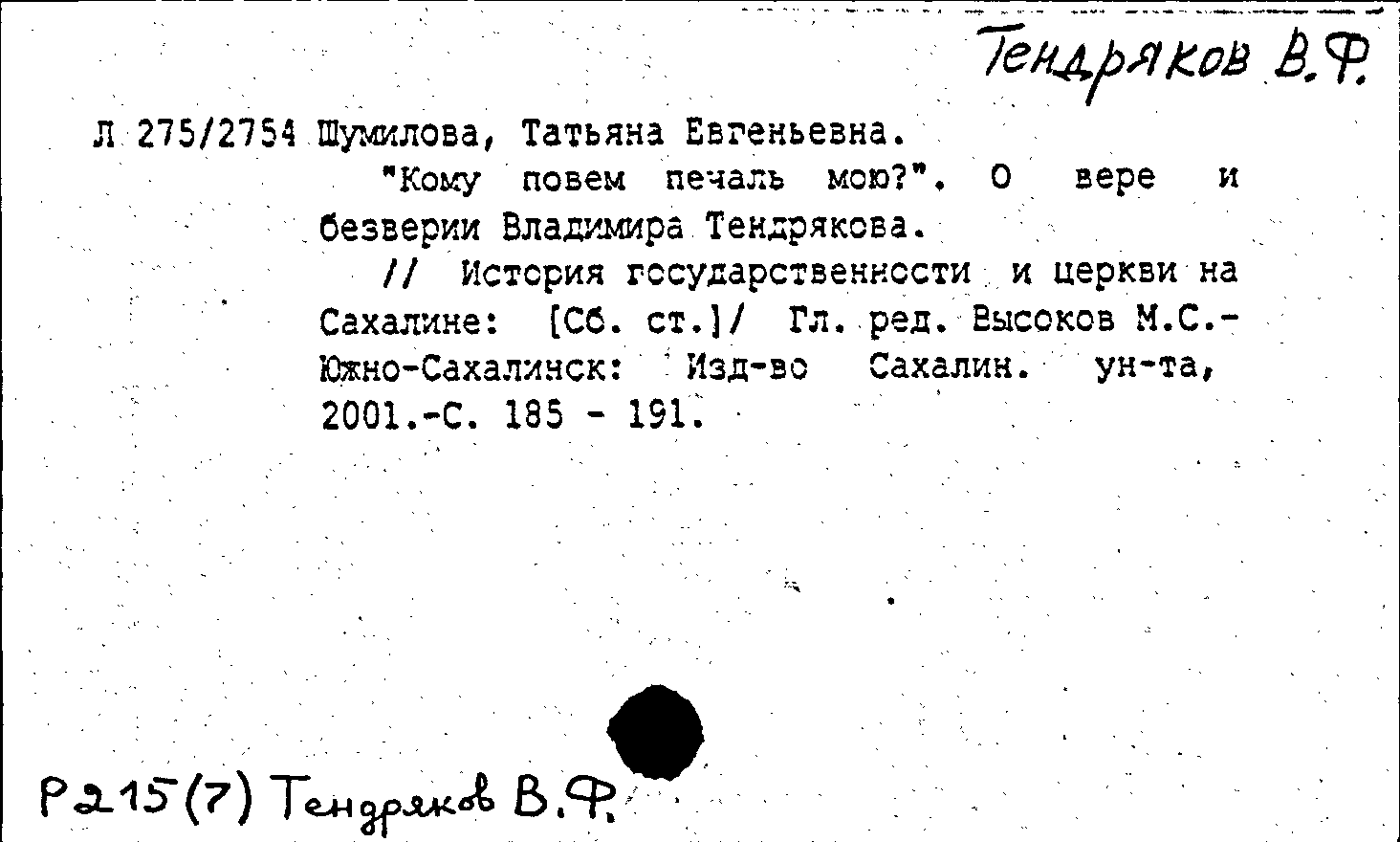 Тендряков В.Ф.

Л 275/2754 Шумилова, Татьяна Евгеньевна.

"Кому повем печаль мою?". О вере и безверии Владимира Тендрякова.

// История государственности и церкви на Сахалине: [Сб. ст.]/ Гл. ред. Высоков М.С.- Южно-Сахалинск: Изд-во Сахалин. ун-та, 2001.-С. 185 - 191.

Р215(7) Тендряков В.Ф.